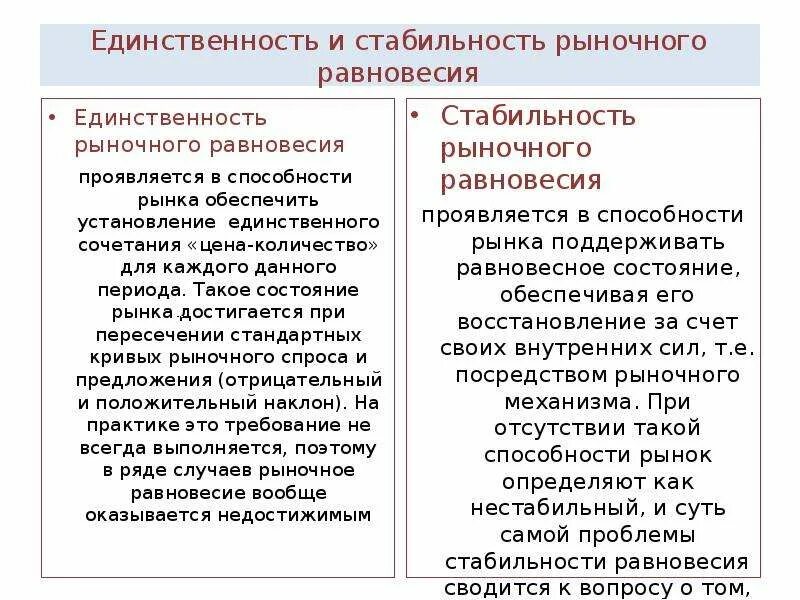 Единственность и стабильность рыночного равновесия

• Единственность рыночного равновесия

проявляется в способности рынка обеспечить установление единственного сочетания «цена-количество» для каждого данного периода. Такое состояние рынка достигается при пересечении стандартных кривых рыночного спроса и предложения (отрицательный и положительный наклон). На практике это требование не всегда выполняется, поэтому в ряде случаев рыночное равновесие вообще оказывается недостижимым

• Стабильность рыночного равновесия

проявляется в способности рынка поддерживать равновесное состояние, обеспечивая его восстановление за счет своих внутренних сил, т.е. посредством рыночного механизма. При отсутствии такой способности рынок определяют как нестабильный, и суть самой проблемы стабильности равновесия сводится к вопросу о том,